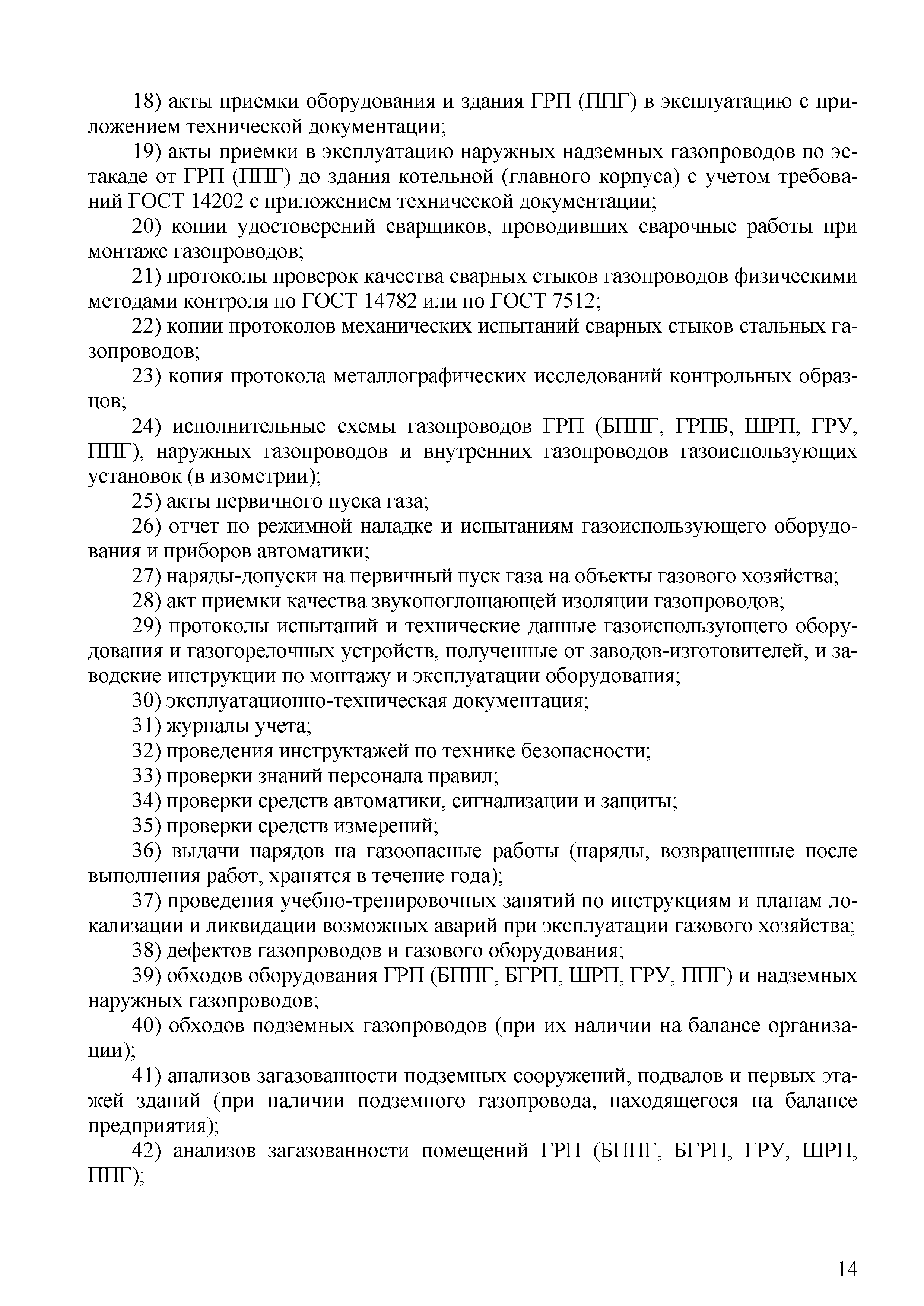 18) акты приемки оборудования и здания ГРП (ППГ) в эксплуатацию с приложением технической документации;

19) акты приемки в эксплуатацию наружных надземных газопроводов по эстакаде от ГРП (ППГ) до здания котельной (главного корпуса) с учетом требований ГОСТ 14202 с приложением технической документации;

20) копии удостоверений сварщиков, проводивших сварочные работы при монтаже газопроводов;

21) протоколы проверок качества сварных стыков газопроводов физическими методами контроля по ГОСТ 14782 или по ГОСТ 7512;

22) копии протоколов механических испытаний сварных стыков стальных газопроводов;

23) копия протокола металлографических исследований контрольных образцов;

24) исполнительные схемы газопроводов ГРП (БППГ, ГРПБ, ШРП, ГРУ, ППГ), наружных газопроводов и внутренних газопроводов газоиспользующих установок (в изометрии);

25) акты первичного пуска газа;

26) отчет по режимной наладке и испытаниям газоиспользующего оборудования и приборов автоматики;

27) наряды-допуски на первичный пуск газа на объекты газового хозяйства;

28) акт приемки качества звукопоглощающей изоляции газопроводов;

29) протоколы испытаний и технические данные газоиспользующего оборудования и газогорелочных устройств, полученные от заводов-изготовителей, и заводские инструкции по монтажу и эксплуатации оборудования;

30) эксплуатационно-техническая документация;

31) журналы учета;

32) проведения инструктажей по технике безопасности;

33) проверки знаний персонала правил;

34) проверки средств автоматики, сигнализации и защиты;

35) проверки средств измерений;

36) выдачи нарядов на газоопасные работы (наряды, возвращенные после выполнения работ, хранятся в течение года);

37) проведения учебно-тренировочных занятий по инструкциям и планам локализации и ликвидации возможных аварий при эксплуатации газового хозяйства;

38) дефектов газопроводов и газового оборудования;

39) обходов оборудования ГРП (БППГ, БГРП, ШРП, ГРУ, ППГ) и надземных наружных газопроводов;

40) обходов подземных газопроводов (при их наличии на балансе организации);

41) анализов загазованности подземных сооружений, подвалов и первых этажей зданий (при наличии подземного газопровода, находящегося на балансе предприятия);

42) анализов загазованности помещений ГРП (БППГ, БГРП, ГРУ, ШРП, ППГ);

14